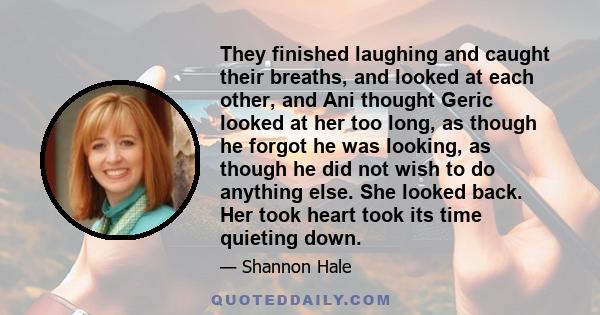 They finished laughing and caught their breaths, and looked at each other, and Ani thought Geric looked at her too long, as though he forgot he was looking, as though he did not wish to do anything else. She looked back. Her took heart took its time quieting down.

— Shannon Hale

QUOTEDDAILY.COM